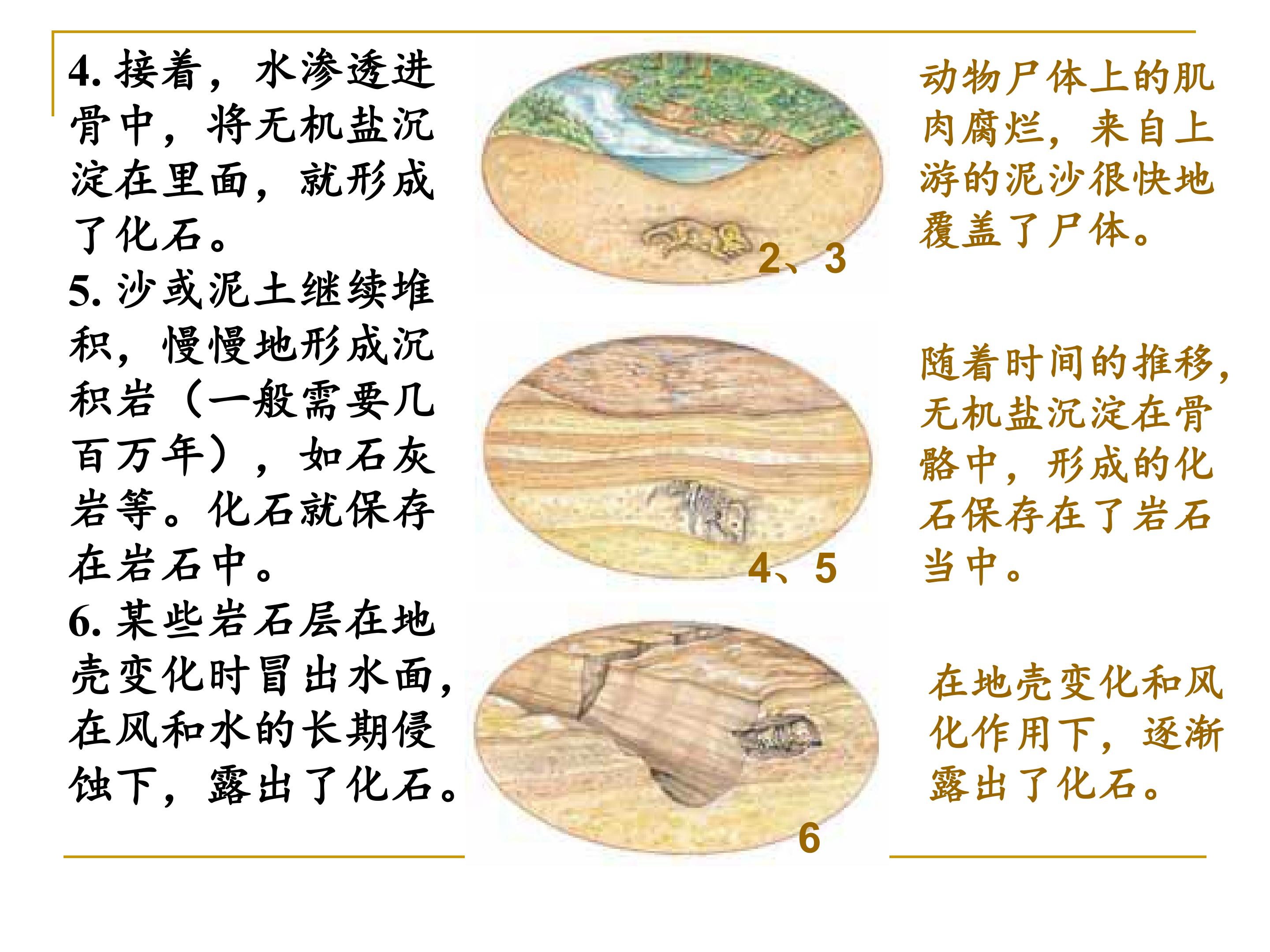 4.接着，水渗透进骨中，将无机盐沉淀在里面，就形成了化石。

5.沙或泥土继续堆积，慢慢地形成沉积岩（一般需要几百万年），如石灰岩等。化石就保存在岩石中。

6.某些岩石层在地壳变化时冒出水面，在风和水的长期侵蚀下，露出了化石。

2、3

4、5

6

动物尸体上的肌肉腐烂，来自上游的泥沙很快地覆盖了尸体。

随着时间的推移，无机盐沉淀在骨骼中，形成的化石保存在了岩石当中。

在地壳变化和风化作用下，逐渐露出了化石。